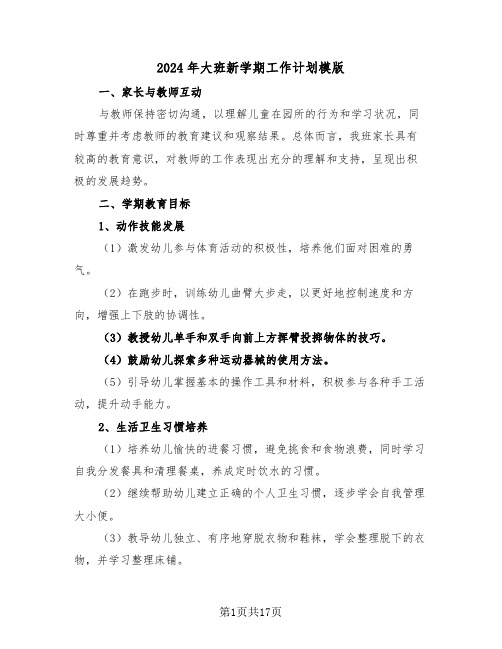 2024年大班新学期工作计划模版

一、家长与教师互动

与教师保持密切沟通，以理解儿童在园所的行为和学习状况，同时尊重并考虑教师的教育建议和观察结果。总体而言，我班家长具有较高的教育意识，对教师的工作表现出充分的理解和支持，呈现出积极的发展趋势。

二、学期教育目标

1、动作技能发展

（1）激发幼儿参与体育活动的积极性，培养他们面对困难的勇气。

（2）在跑步时，训练幼儿曲臂大步走，以更好地控制速度和方向，增强上下肢的协调性。

（3）教授幼儿单手和双手向前上方挥臂投掷物体的技巧。

（4）鼓励幼儿探索多种运动器械的使用方法。

（5）引导幼儿掌握基本的操作工具和材料，积极参与各种手工活动，提升动手能力。

2、生活卫生习惯培养

（1）培养幼儿愉快的进餐习惯，避免挑食和食物浪费，同时学习自我分发餐具和清理餐桌，养成定时饮水的习惯。

（2）继续帮助幼儿建立正确的个人卫生习惯，逐步学会自我管理大小便。

（3）教导幼儿独立、有序地穿脱衣物和鞋袜，学会整理脱下的衣物，并学习整理床铺。

第1页共17页